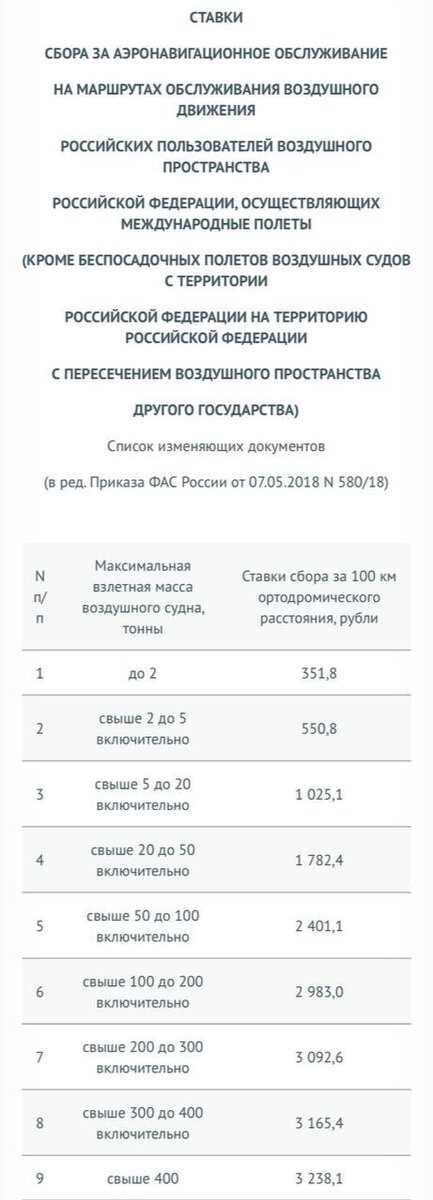 СТАВКИ

СБОРА ЗА АЭРОНАВИГАЦИОННОЕ ОБСЛУЖИВАНИЕ

НА МАРШРУТАХ ОБСЛУЖИВАНИЯ ВОЗДУШНОГО ДВИЖЕНИЯ

РОССИЙСКИХ ПОЛЬЗОВАТЕЛЕЙ ВОЗДУШНОГО ПРОСТРАНСТВА

РОССИЙСКОЙ ФЕДЕРАЦИИ, ОСУЩЕСТВЛЯЮЩИХ МЕЖДУНАРОДНЫЕ ПОЛЕТЫ

(КРОМЕ БЕСПОСАДОЧНЫХ ПОЛЕТОВ ВОЗДУШНЫХ СУДОВ С ТЕРРИТОРИИ

РОССИЙСКОЙ ФЕДЕРАЦИИ НА ТЕРРИТОРИЮ РОССИЙСКОЙ ФЕДЕРАЦИИ

С ПЕРЕСЕЧЕНИЕМ ВОЗДУШНОГО ПРОСТРАНСТВА

ДРУГОГО ГОСУДАРСТВА)

Список изменяющих документов

(в ред. Приказа ФАС России от 07.05.2018 N 580/18)

| N п/п | Максимальная взлетная масса воздушного судна, тонны | Ставки сбора за 100 км ортодромического расстояния, рубли |
|---|---|---|
| 1 | до 2 | 351,8 |
| 2 | свыше 2 до 5 включительно | 550,8 |
| 3 | свыше 5 до 20 включительно | 1 025,1 |
| 4 | свыше 20 до 50 включительно | 1 782,4 |
| 5 | свыше 50 до 100 включительно | 2 401,1 |
| 6 | свыше 100 до 200 включительно | 2 983,0 |
| 7 | свыше 200 до 300 включительно | 3 092,6 |
| 8 | свыше 300 до 400 включительно | 3 165,4 |
| 9 | свыше 400 | 3 238,1 |